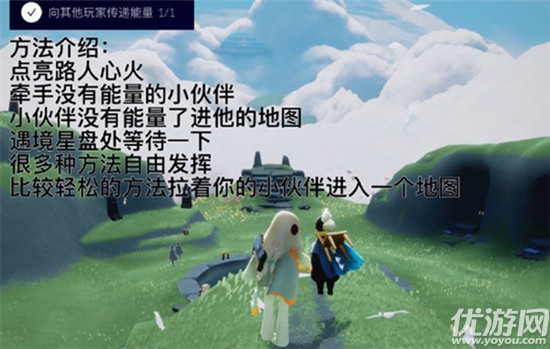 向其他玩家传递能量 1/1

方法介绍：
点亮路人心火
牵手没有能量的小伙伴
小伙伴没有能量了进他的地图
遇境星盘处等待一下
很多种方法自由发挥
比较轻松的方法拉着你的小伙伴进入一个地图

优游网
www.yoyou.com